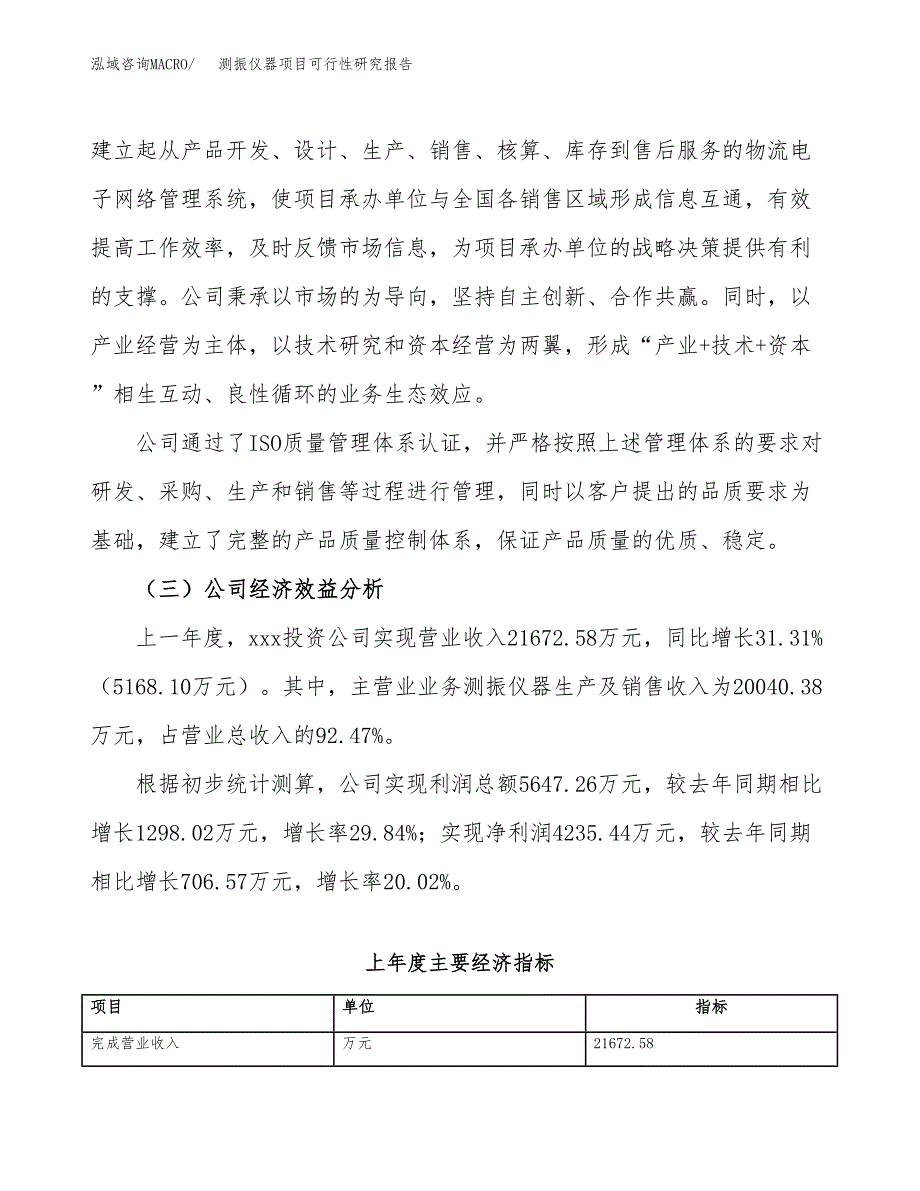 泓域咨询MACRO/　测振仪器项目可行性研究报告

建立起从产品开发、设计、生产、销售、核算、库存到售后服务的物流电子网络管理系统，使项目承办单位与全国各销售区域形成信息互通，有效提高工作效率，及时反馈市场信息，为项目承办单位的战略决策提供有利的支撑。公司秉承以市场的为导向，坚持自主创新、合作共赢。同时，以产业经营为主体，以技术研究和资本经营为两翼，形成“产业+技术+资本”相生互动、良性循环的业务生态效应。

公司通过了ISO质量管理体系认证，并严格按照上述管理体系的要求对研发、采购、生产和销售等过程进行管理，同时以客户提出的品质要求为基础，建立了完整的产品质量控制体系，保证产品质量的优质、稳定。

（三）公司经济效益分析

上一年度，xxx投资公司实现营业收入21672.58万元，同比增长31.31%（5168.10万元）。其中，主营业业务测振仪器生产及销售收入为20040.38万元，占营业总收入的92.47%。

根据初步统计测算，公司实现利润总额5647.26万元，较去年同期相比增长1298.02万元，增长率29.84%；实现净利润4235.44万元，较去年同期相比增长706.57万元，增长率20.02%。

上年度主要经济指标

| 项目 | 单位 | 指标 |
|---|---|---|
| 完成营业收入 | 万元 | 21672.58 |